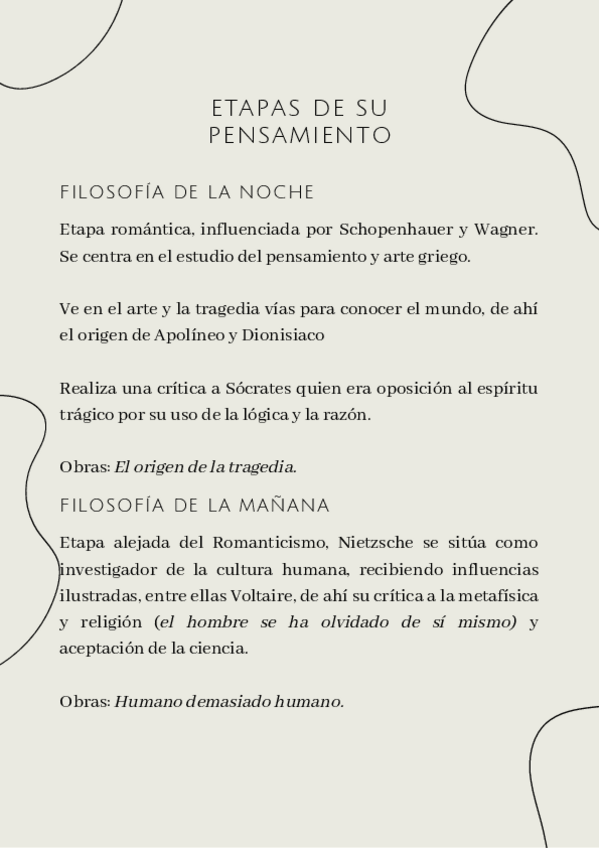 ETAPAS DE SU PENSAMIENTO

FILOSOFÍA DE LA NOCHE

Etapa romántica, influenciada por Schopenhauer y Wagner. Se centra en el estudio del pensamiento y arte griego.

Ve en el arte y la tragedia vías para conocer el mundo, de ahí el origen de Apolíneo y Dionisiaco

Realiza una crítica a Sócrates quien era oposición al espíritu trágico por su uso de la lógica y la razón.

Obras: El origen de la tragedia.

FILOSOFÍA DE LA MAÑANA

Etapa alejada del Romanticismo, Nietzsche se sitúa como investigador de la cultura humana, recibiendo influencias ilustradas, entre ellas Voltaire, de ahí su crítica a la metafísica y religión (el hombre se ha olvidado de sí mismo) y aceptación de la ciencia.

Obras: Humano demasiado humano.